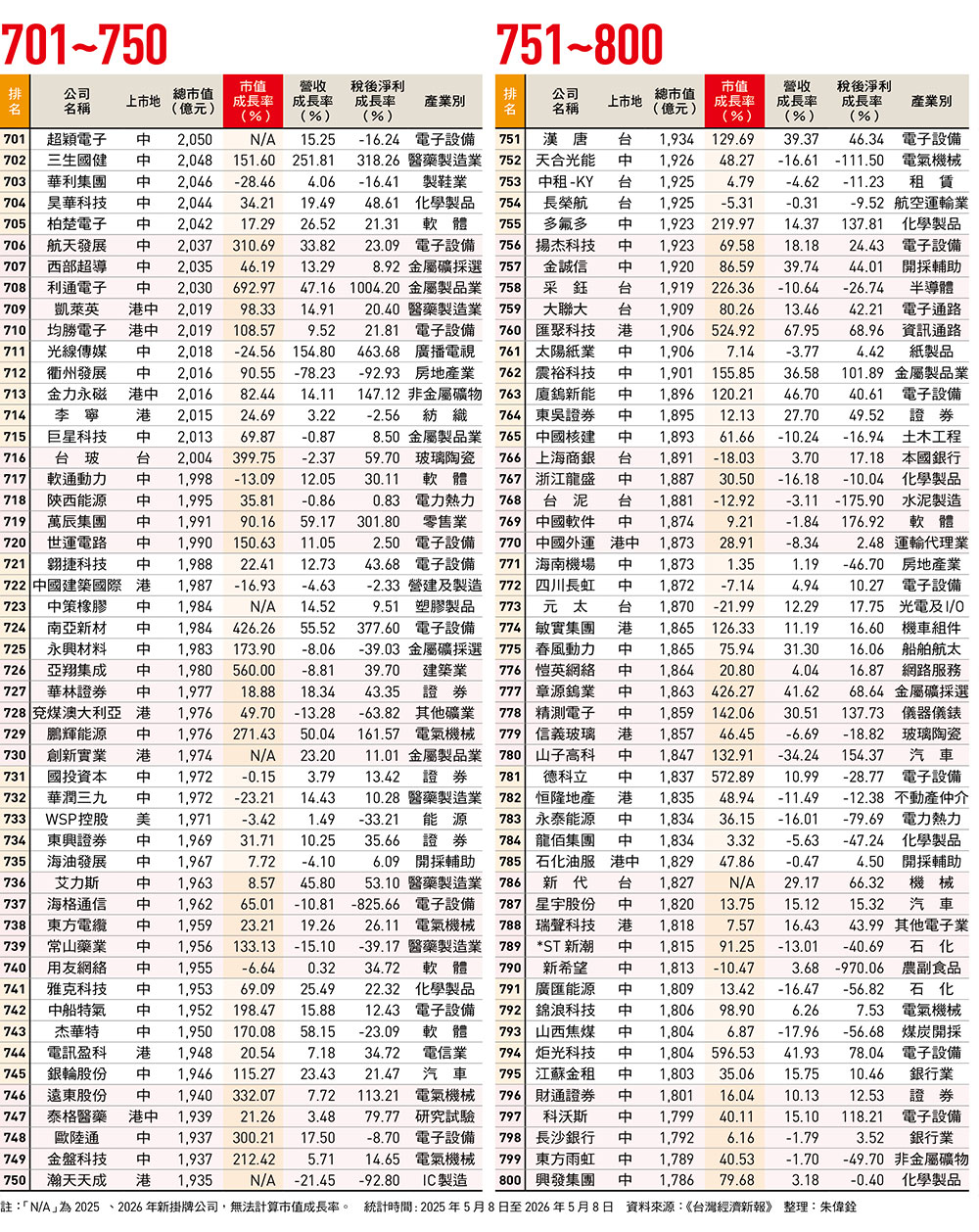 701~750

| 排名 | 公司名稱 | 上市地 | 總市值（億元） | 市值成長率（%） | 營收成長率（%） | 稅後淨利成長率（%） | 產業別 |
|---|---|---|---|---|---|---|---|
| 701 | 超穎電子 | 中 | 2,050 | N/A | 15.25 | -16.24 | 電子設備 |
| 702 | 三生國健 | 中 | 2,048 | 151.60 | 251.81 | 318.26 | 醫藥製造業 |
| 703 | 華利集團 | 中 | 2,046 | -28.46 | 4.06 | -16.41 | 製鞋業 |
| 704 | 昊華科技 | 中 | 2,044 | 34.21 | 19.49 | 48.61 | 化學製品 |
| 705 | 柏楚電子 | 中 | 2,042 | 17.29 | 26.52 | 21.31 | 軟體 |
| 706 | 航天發展 | 中 | 2,037 | 310.69 | 33.82 | 23.09 | 電子設備 |
| 707 | 西部超導 | 中 | 2,035 | 46.19 | 13.29 | 8.92 | 金屬礦採選 |
| 708 | 利通電子 | 中 | 2,030 | 692.97 | 47.16 | 1004.20 | 金屬製品業 |
| 709 | 凱萊英 | 港中 | 2,019 | 98.33 | 14.91 | 20.40 | 醫藥製造業 |
| 710 | 均勝電子 | 港中 | 2,019 | 108.57 | 9.52 | 21.81 | 電子設備 |
| 711 | 光線傳媒 | 中 | 2,018 | -24.56 | 154.80 | 463.68 | 廣播電視 |
| 712 | 衢州發展 | 中 | 2,016 | 90.55 | -78.23 | -92.93 | 房地產業 |
| 713 | 金力永磁 | 港中 | 2,016 | 82.44 | 14.11 | 147.12 | 非金屬礦物 |
| 714 | 李寧 | 港 | 2,015 | 24.69 | 3.22 | -2.56 | 紡織 |
| 715 | 巨星科技 | 中 | 2,013 | 69.87 | -0.87 | 8.50 | 金屬製品業 |
| 716 | 台玻 | 台 | 2,004 | 399.75 | -2.37 | 59.70 | 玻璃陶瓷 |
| 717 | 軟通動力 | 中 | 1,998 | -13.09 | 12.05 | 30.11 | 軟體 |
| 718 | 陝西能源 | 中 | 1,995 | 35.81 | -0.86 | 0.83 | 電力熱力 |
| 719 | 萬辰集團 | 中 | 1,991 | 90.16 | 59.17 | 301.80 | 零售業 |
| 720 | 世運電路 | 中 | 1,990 | 150.63 | 11.05 | 2.50 | 電子設備 |
| 721 | 翱捷科技 | 中 | 1,988 | 22.41 | 12.73 | 43.68 | 電子設備 |
| 722 | 中國建築國際 | 港 | 1,987 | -16.93 | -4.63 | -2.33 | 營建及製造 |
| 723 | 中策橡膠 | 中 | 1,984 | N/A | 14.52 | 9.51 | 塑膠製品 |
| 724 | 南亞新材 | 中 | 1,984 | 426.26 | 55.52 | 377.60 | 電子設備 |
| 725 | 永興材料 | 中 | 1,983 | 173.90 | -8.06 | -39.03 | 金屬礦採選 |
| 726 | 亞翔集成 | 中 | 1,980 | 560.00 | -8.81 | 39.70 | 建築業 |
| 727 | 華林證券 | 中 | 1,977 | 18.88 | 18.34 | 43.35 | 證券 |
| 728 | 兗煤澳大利亞 | 港 | 1,976 | 49.70 | -13.28 | -63.82 | 其他礦業 |
| 729 | 鵬輝能源 | 中 | 1,976 | 271.43 | 50.04 | 161.57 | 電氣機械 |
| 730 | 創新實業 | 港 | 1,974 | N/A | 23.20 | 11.01 | 金屬製品業 |
| 731 | 國投資本 | 中 | 1,972 | -0.15 | 3.79 | 13.42 | 證券 |
| 732 | 華潤三九 | 中 | 1,972 | -23.21 | 14.43 | 10.28 | 醫藥製造業 |
| 733 | WSP控股 | 美 | 1,971 | -3.42 | 1.49 | -33.21 | 能源 |
| 734 | 東興證券 | 中 | 1,969 | 31.71 | 10.25 | 35.66 | 證券 |
| 735 | 海油發展 | 中 | 1,967 | 7.72 | -4.10 | 6.09 | 開採輔助 |
| 736 | 艾力斯 | 中 | 1,963 | 8.57 | 45.80 | 53.10 | 醫藥製造業 |
| 737 | 海格通信 | 中 | 1,962 | 65.01 | -10.81 | -825.66 | 電子設備 |
| 738 | 東方電纜 | 中 | 1,959 | 23.21 | 19.26 | 26.11 | 電氣機械 |
| 739 | 常山藥業 | 中 | 1,956 | 133.13 | -15.10 | -39.17 | 醫藥製造業 |
| 740 | 用友網絡 | 中 | 1,955 | -6.64 | 0.32 | 34.72 | 軟體 |
| 741 | 雅克科技 | 中 | 1,953 | 69.09 | 25.49 | 22.32 | 化學製品 |
| 742 | 中船特氣 | 中 | 1,952 | 198.47 | 15.88 | 12.43 | 電子設備 |
| 743 | 杰華特 | 中 | 1,950 | 170.08 | 58.15 | -23.09 | 軟體 |
| 744 | 電訊盈科 | 港 | 1,948 | 20.54 | 7.18 | 34.72 | 電信業 |
| 745 | 銀輪股份 | 中 | 1,946 | 115.27 | 23.43 | 21.47 | 汽車 |
| 746 | 遠東股份 | 中 | 1,940 | 332.07 | 7.72 | 113.21 | 電氣機械 |
| 747 | 泰格醫藥 | 港中 | 1,939 | 21.26 | 3.48 | 79.77 | 研究試驗 |
| 748 | 歐陸通 | 中 | 1,937 | 300.21 | 17.50 | -8.70 | 電子設備 |
| 749 | 金盤科技 | 中 | 1,937 | 212.42 | 5.71 | 14.65 | 電氣機械 |
| 750 | 瀚天天成 | 港 | 1,935 | N/A | -21.45 | -92.80 | IC製造 |

751~800

| 排名 | 公司名稱 | 上市地 | 總市值（億元） | 市值成長率（%） | 營收成長率（%） | 稅後淨利成長率（%） | 產業別 |
|---|---|---|---|---|---|---|---|
| 751 | 漢唐 | 台 | 1,934 | 129.69 | 39.37 | 46.34 | 電子設備 |
| 752 | 天合光能 | 中 | 1,926 | 48.27 | -16.61 | -111.50 | 電氣機械 |
| 753 | 中租-KY | 台 | 1,925 | 4.79 | -4.62 | -11.23 | 租賃 |
| 754 | 長榮航 | 台 | 1,925 | -5.31 | -0.31 | -9.52 | 航空運輸業 |
| 755 | 多氟多 | 中 | 1,923 | 219.97 | 14.37 | 137.81 | 化學製品 |
| 756 | 揚杰科技 | 中 | 1,923 | 69.58 | 18.18 | 24.43 | 電子設備 |
| 757 | 金誠信 | 中 | 1,920 | 86.59 | 39.74 | 44.01 | 開採輔助 |
| 758 | 采鈺 | 台 | 1,919 | 226.36 | -10.64 | -26.74 | 半導體 |
| 759 | 大聯大 | 台 | 1,909 | 80.26 | 13.46 | 42.21 | 電子通路 |
| 760 | 匯聚科技 | 港 | 1,906 | 524.92 | 67.95 | 68.96 | 資訊通路 |
| 761 | 太陽紙業 | 中 | 1,906 | 7.14 | -3.77 | 4.42 | 紙製品 |
| 762 | 震裕科技 | 中 | 1,901 | 155.85 | 36.58 | 101.89 | 金屬製品業 |
| 763 | 廈鎢新能 | 中 | 1,896 | 120.21 | 46.70 | 40.61 | 電子設備 |
| 764 | 東吳證券 | 中 | 1,895 | 12.13 | 27.70 | 49.52 | 證券 |
| 765 | 中國核建 | 中 | 1,893 | 61.66 | -10.24 | -16.94 | 土木工程 |
| 766 | 上海商銀 | 台 | 1,891 | -18.03 | 3.70 | 17.18 | 本國銀行 |
| 767 | 浙江龍盛 | 中 | 1,887 | 30.50 | -16.18 | -10.04 | 化學製品 |
| 768 | 台泥 | 台 | 1,881 | -12.92 | -3.11 | -175.90 | 水泥製造 |
| 769 | 中國軟件 | 中 | 1,874 | 9.21 | -1.84 | 176.92 | 軟體 |
| 770 | 中國外運 | 港中 | 1,873 | 28.91 | -8.34 | 2.48 | 運輸代理業 |
| 771 | 海南機場 | 中 | 1,873 | 1.35 | 1.19 | -46.70 | 房地產業 |
| 772 | 四川長虹 | 中 | 1,872 | -7.14 | 4.94 | 10.27 | 電子設備 |
| 773 | 元太 | 台 | 1,870 | -21.99 | 12.29 | 17.75 | 光電及I/O |
| 774 | 敏實集團 | 港 | 1,865 | 126.33 | 11.19 | 16.60 | 機車組件 |
| 775 | 春風動力 | 中 | 1,865 | 75.94 | 31.30 | 16.06 | 船舶航太 |
| 776 | 愷英網絡 | 中 | 1,864 | 20.80 | 4.04 | 16.87 | 網路服務 |
| 777 | 章源鎢業 | 中 | 1,863 | 426.27 | 41.62 | 68.64 | 金屬礦採選 |
| 778 | 精測電子 | 中 | 1,859 | 142.06 | 30.51 | 137.73 | 儀器儀錶 |
| 779 | 信義玻璃 | 港 | 1,857 | 46.45 | -6.69 | -18.82 | 玻璃陶瓷 |
| 780 | 山子高科 | 中 | 1,847 | 132.91 | -34.24 | 154.37 | 汽車 |
| 781 | 德科立 | 中 | 1,837 | 572.89 | 10.99 | -28.77 | 電子設備 |
| 782 | 恒隆地產 | 港 | 1,835 | 48.94 | -11.49 | -12.38 | 不動產仲介 |
| 783 | 永泰能源 | 中 | 1,834 | 36.15 | -16.01 | -79.69 | 電力熱力 |
| 784 | 龍佰集團 | 中 | 1,834 | 3.32 | -5.63 | -47.24 | 化學製品 |
| 785 | 石化油服 | 港中 | 1,829 | 47.86 | -0.47 | 4.50 | 開採輔助 |
| 786 | 新代 | 台 | 1,827 | N/A | 29.17 | 66.32 | 機械 |
| 787 | 星宇股份 | 中 | 1,820 | 13.75 | 15.12 | 15.32 | 汽車 |
| 788 | 瑞聲科技 | 港 | 1,818 | 7.57 | 16.43 | 43.99 | 其他電子業 |
| 789 | *ST新潮 | 中 | 1,815 | 91.25 | -13.01 | -40.69 | 石化 |
| 790 | 新希望 | 中 | 1,813 | -10.47 | 3.68 | -970.06 | 農副食品 |
| 791 | 廣匯能源 | 中 | 1,809 | 13.42 | -16.47 | -56.82 | 石化 |
| 792 | 錦浪科技 | 中 | 1,806 | 98.90 | 6.26 | 7.53 | 電氣機械 |
| 793 | 山西焦煤 | 中 | 1,804 | 6.87 | -17.96 | -56.68 | 煤炭開採 |
| 794 | 炬光科技 | 中 | 1,804 | 596.53 | 41.93 | 78.04 | 電子設備 |
| 795 | 江蘇金租 | 中 | 1,803 | 35.06 | 15.75 | 10.46 | 銀行業 |
| 796 | 財通證券 | 中 | 1,801 | 16.04 | 10.13 | 12.53 | 證券 |
| 797 | 科沃斯 | 中 | 1,799 | 40.11 | 15.10 | 118.21 | 電子設備 |
| 798 | 長沙銀行 | 中 | 1,792 | 6.16 | -1.79 | 3.52 | 銀行業 |
| 799 | 東方雨虹 | 中 | 1,789 | 40.53 | -1.70 | -49.70 | 非金屬礦物 |
| 800 | 興發集團 | 中 | 1,786 | 79.68 | 3.18 | -0.40 | 化學製品 |

註：「N/A」為 2025 、2026 年新掛牌公司，無法計算市值成長率。 統計時間：2025 年 5 月 8 日至 2026 年 5 月 8 日 資料來源：《台灣經濟新報》 整理：朱偉銓